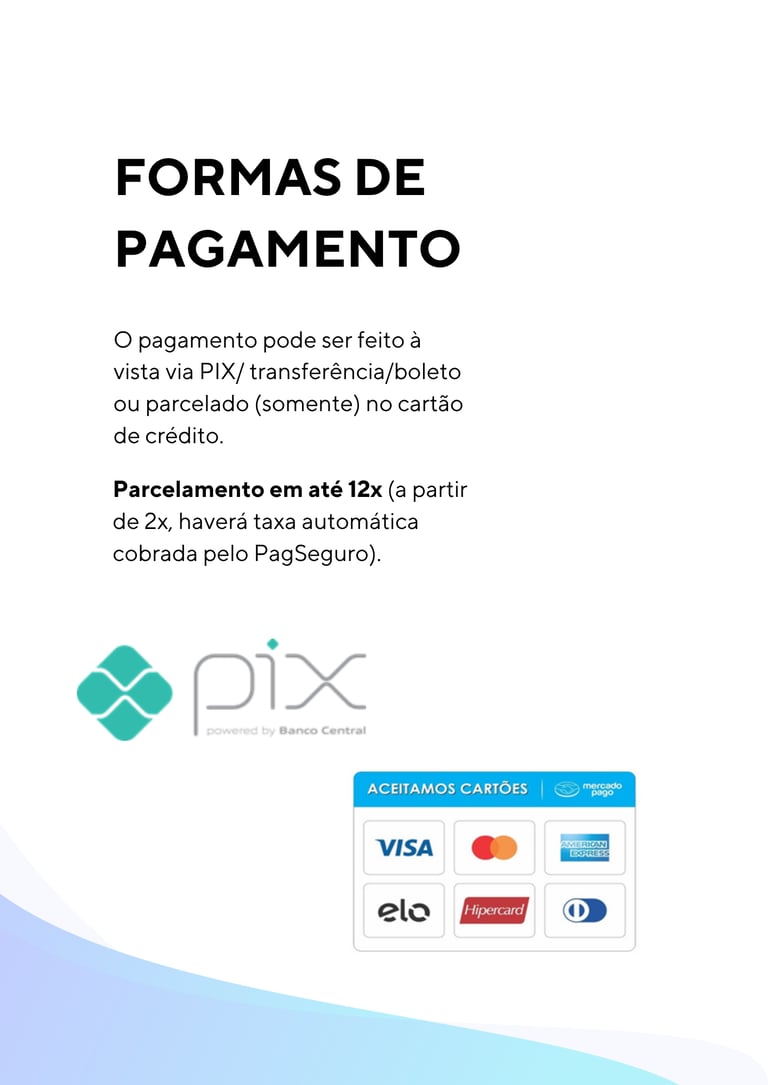 FORMAS DE PAGAMENTO

O pagamento pode ser feito à vista via PIX/ transferência/boleto ou parcelado (somente) no cartão de crédito.

Parcelamento em até 12x (a partir de 2x, haverá taxa automática cobrada pelo PagSeguro).

pix
powered by Banco Central

ACEITAMOS CARTÕES
mercado pago

VISA
AMERICAN EXPRESS
elo
Hipercard